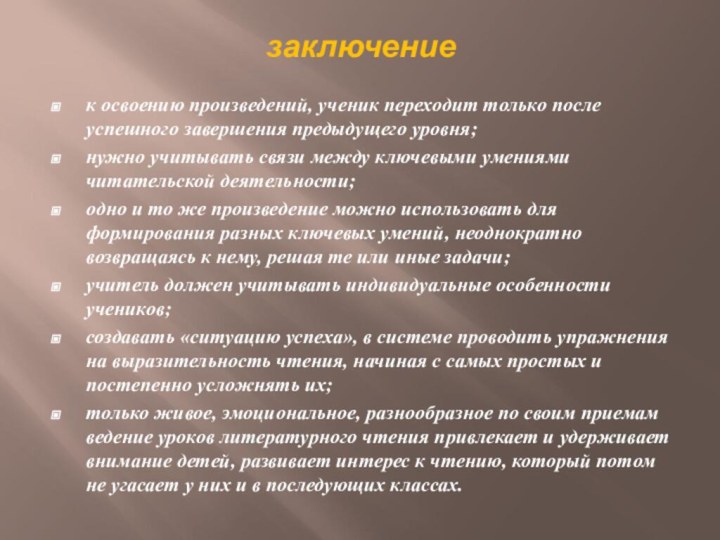 заключение

к освоению произведений, ученик переходит только после успешного завершения предыдущего уровня;

нужно учитывать связи между ключевыми умениями читательской деятельности;

одно и то же произведение можно использовать для формирования разных ключевых умений, неоднократно возвращаясь к нему, решая те или иные задачи;

учитель должен учитывать индивидуальные особенности учеников;

создавать «ситуацию успеха», в системе проводить упражнения на выразительность чтения, начиная с самых простых и постепенно усложнять их;

только живое, эмоциональное, разнообразное по своим приемам ведение уроков литературного чтения привлекает и удерживает внимание детей, развивает интерес к чтению, который потом не угасает у них и в последующих классах.